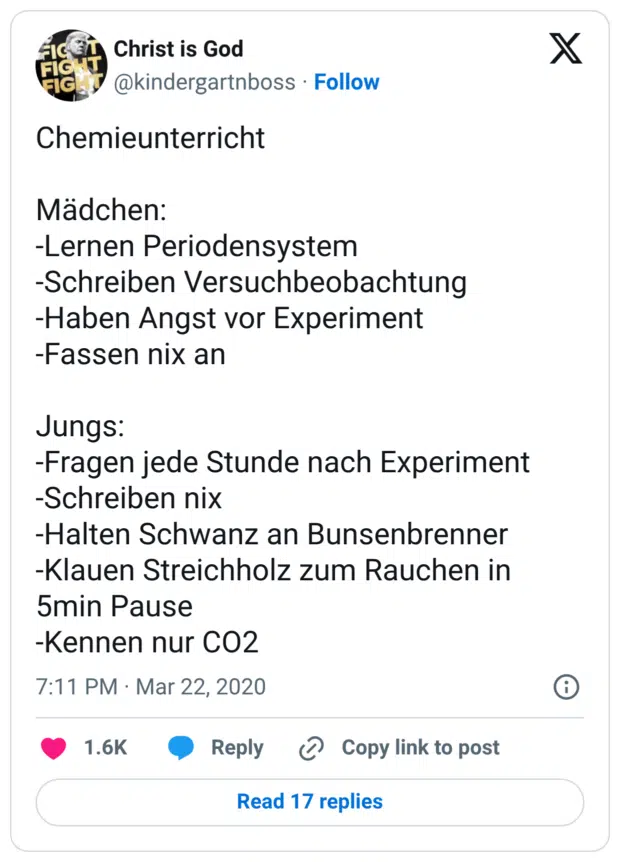 FIGHT FIGHT FIGHT

Christ is God
@kindergartnboss · Follow

Chemieunterricht

Mädchen:
-Lernen Periodensystem
-Schreiben Versuchbeobachtung
-Haben Angst vor Experiment
-Fassen nix an

Jungs:
-Fragen jede Stunde nach Experiment
-Schreiben nix
-Halten Schwanz an Bunsenbrenner
-Klauen Streichholz zum Rauchen in 5min Pause
-Kennen nur CO2

7:11 PM · Mar 22, 2020

1.6K Reply Copy link to post

Read 17 replies